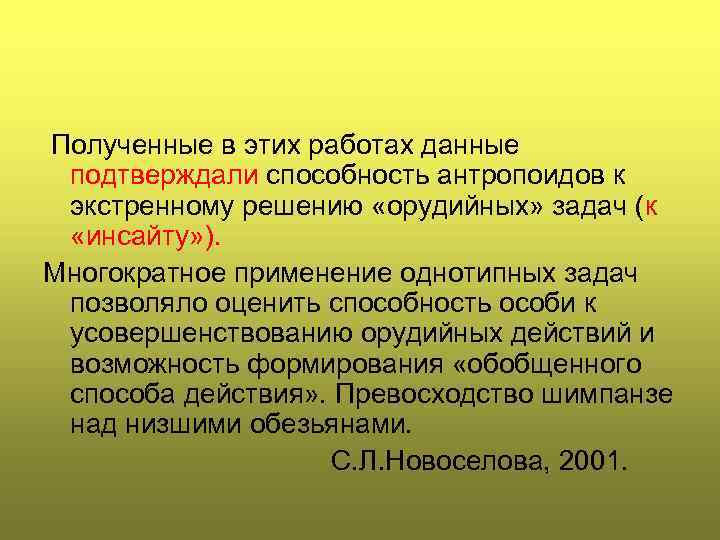 Полученные в этих работах данные подтверждали способность антропоидов к экстренному решению «орудийных» задач (к «инсайту»).

Многократное применение однотипных задач позволяло оценить способность особи к усовершенствованию орудийных действий и возможность формирования «обобщенного способа действия». Превосходство шимпанзе над низшими обезьянами.

С.Л.Новоселова, 2001.